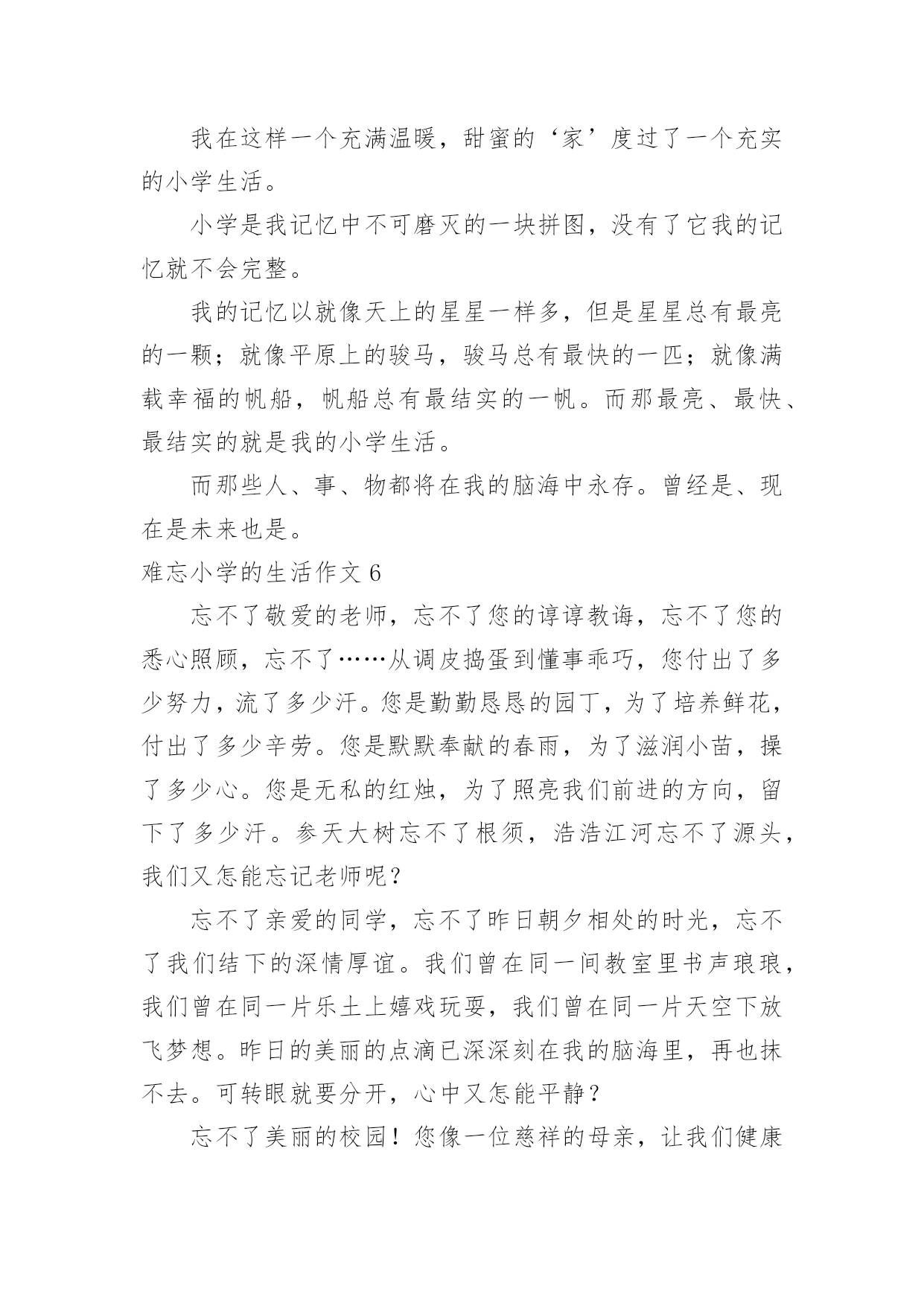 我在这样一个充满温暖，甜蜜的‘家’度过了一个充实的小学生活。

小学是我记忆中不可磨灭的一块拼图，没有了它我的记忆就不会完整。

我的记忆以就像天上的星星一样多，但是星星总有最亮的一颗；就像平原上的骏马，骏马总有最快的一匹；就像满载幸福的帆船，帆船总有最结实的一帆。而那最亮、最快、最结实的就是我的小学生活。

而那些人、事、物都将在我的脑海中永存。曾经是、现在是未来也是。

难忘小学的生活作文 6

忘不了敬爱的老师，忘不了您的谆谆教诲，忘不了您的悉心照顾，忘不了……从调皮捣蛋到懂事乖巧，您付出了多少努力，流了多少汗。您是勤勤恳恳的园丁，为了培养鲜花，付出了多少辛劳。您是默默奉献的春雨，为了滋润小苗，操了多少心。您是无私的红烛，为了照亮我们前进的方向，留下了多少汗。参天大树忘不了根须，浩浩江河忘不了源头，我们又怎能忘记老师呢？

忘不了亲爱的同学，忘不了昨日朝夕相处的时光，忘不了我们结下的深情厚谊。我们曾在同一间教室里书声琅琅，我们曾在同一片乐土上嬉戏玩耍，我们曾在同一片天空下放飞梦想。昨日的美丽的点滴已深深刻在我的脑海里，再也抹不去。可转眼就要分开，心中又怎能平静？

忘不了美丽的校园！您像一位慈祥的母亲，让我们健康